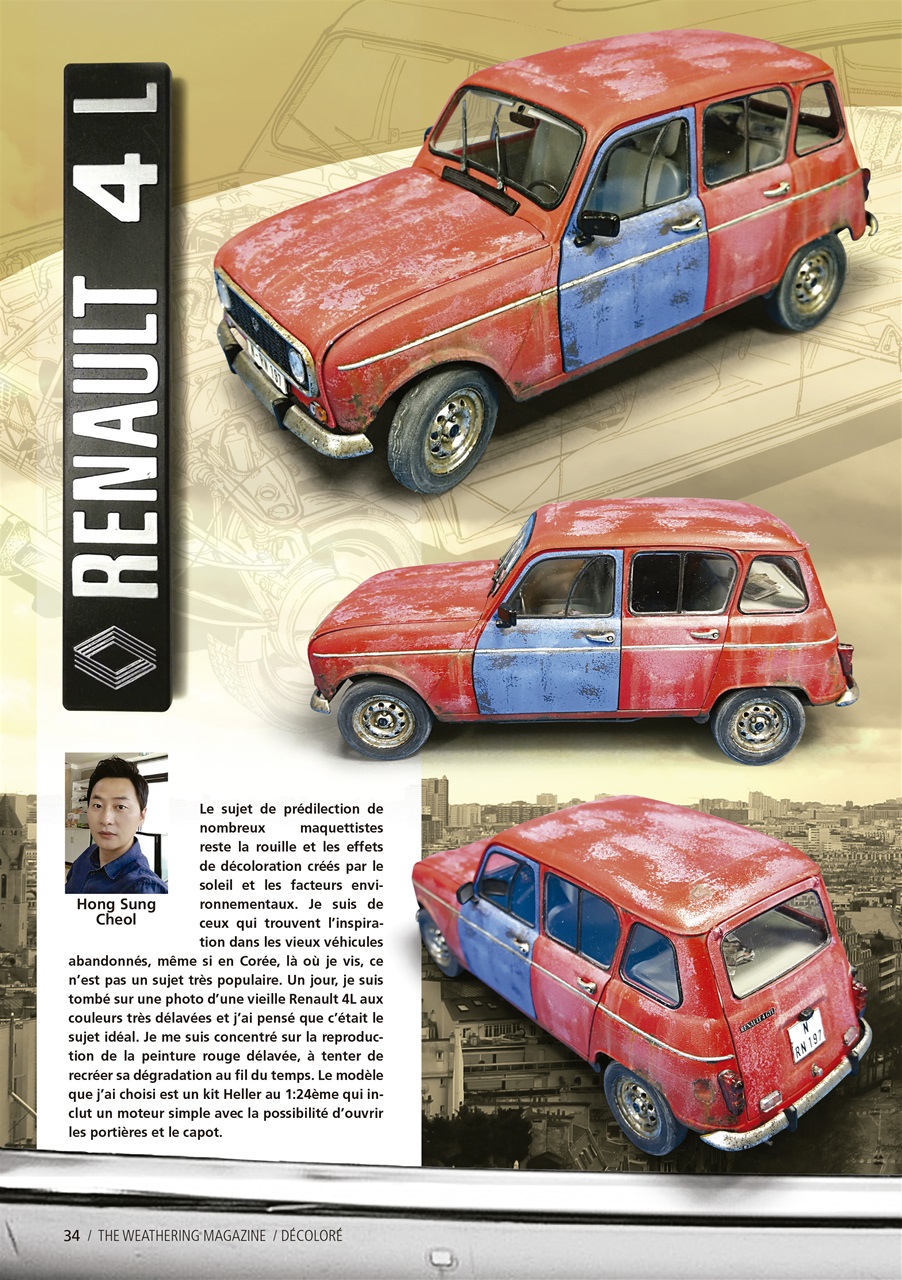 RENAULT 4 L

Hong Sung Cheol

Le sujet de prédilection de nombreux maquettistes reste la rouille et les effets de décoloration créés par le soleil et les facteurs environnementaux. Je suis de ceux qui trouvent l'inspiration dans les vieux véhicules abandonnés, même si en Corée, là où je vis, ce n'est pas un sujet très populaire. Un jour, je suis tombé sur une photo d'une vieille Renault 4L aux couleurs très délavées et j'ai pensé que c'était le sujet idéal. Je me suis concentré sur la reproduction de la peinture rouge délavée, à tenter de recréer sa dégradation au fil du temps. Le modèle que j'ai choisi est un kit Heller au 1:24ème qui inclut un moteur simple avec la possibilité d'ouvrir les portières et le capot.

N
RN 197

34 / THE WEATHERING MAGAZINE / DÉCOLORÉ